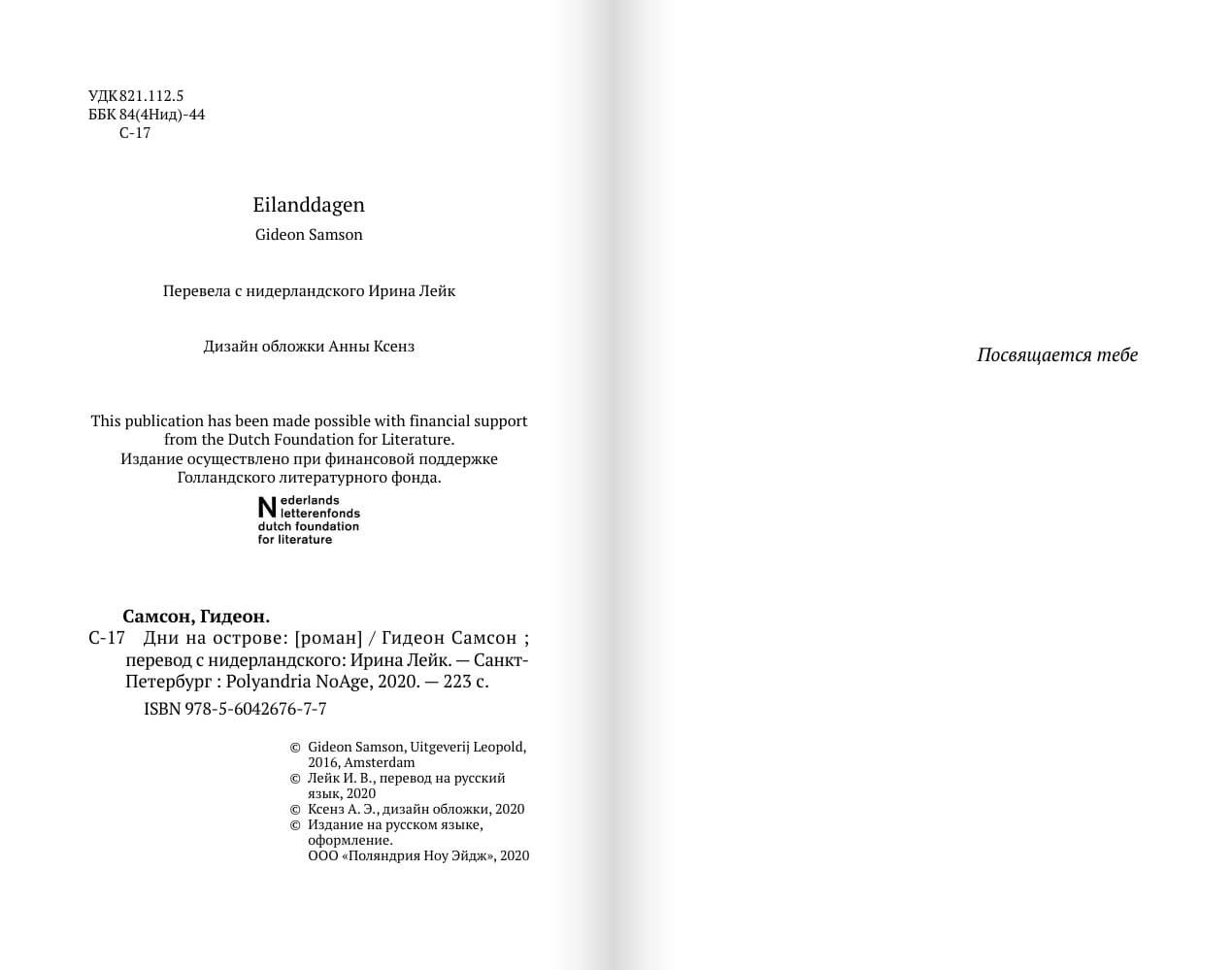 УДК 821.112.5
ББК 84(4Нид)-44
С-17

Eilanddagen

Gideon Samson

Перевела с нидерландского Ирина Лейк

Дизайн обложки Анны Ксенз

This publication has been made possible with financial support from the Dutch Foundation for Literature.
Издание осуществлено при финансовой поддержке Голландского литературного фонда.

Nederlands
letterenfonds
dutch foundation
for literature

Самсон, Гидеон.
С-17 Дни на острове: [роман] / Гидеон Самсон ; перевод с нидерландского: Ирина Лейк. — Санкт-Петербург : Polyandria NoAge, 2020. — 223 с.

ISBN 978-5-6042676-7-7

© Gideon Samson, Uitgeverij Leopold, 2016, Amsterdam
© Лейк И. В., перевод на русский язык, 2020
© Ксенз А. Э., дизайн обложки, 2020
© Издание на русском языке, оформление.
ООО «Поляндрия Ноу Эйдж», 2020

Посвящается тебе